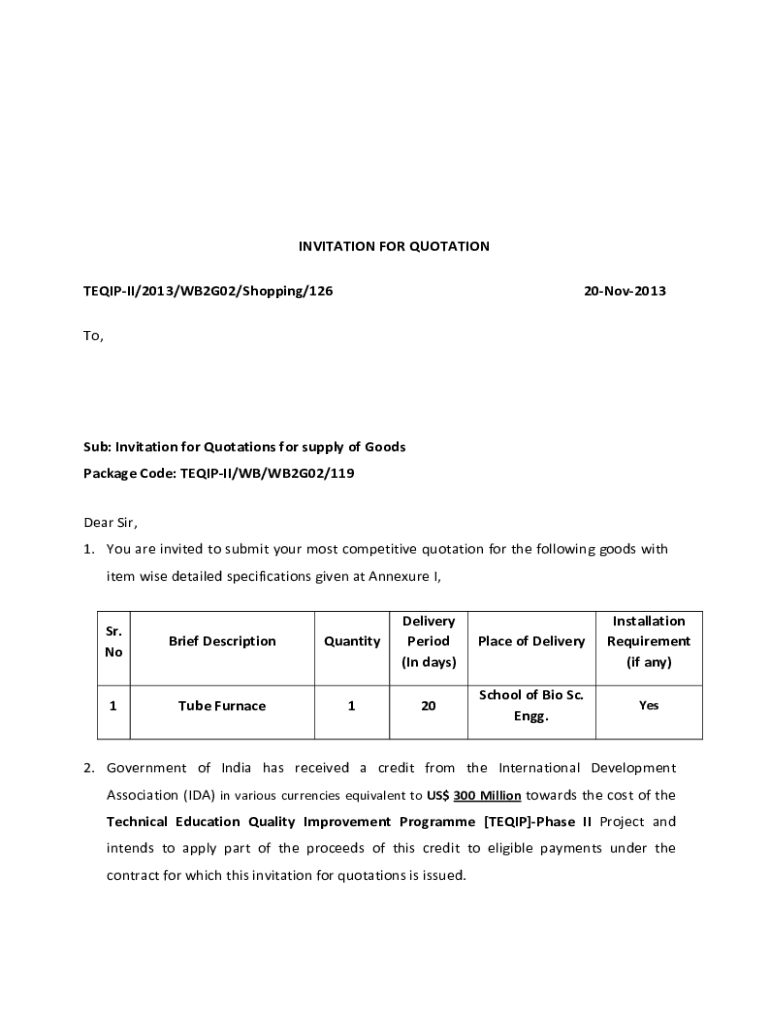 INVITATION FOR QUOTATION

TEQIP-II/2013/WB2G02/Shopping/126 20-Nov-2013

To,

Sub: Invitation for Quotations for supply of Goods

Package Code: TEQIP-II/WB/WB2G02/119

Dear Sir,

1. You are invited to submit your most competitive quotation for the following goods with item wise detailed specifications given at Annexure I,

| Sr. No | Brief Description | Quantity | Delivery Period (In days) | Place of Delivery | Installation Requirement (if any) |
|---|---|---|---|---|---|
| 1 | Tube Furnace | 1 | 20 | School of Bio Sc. Engg. | Yes |

2. Government of India has received a credit from the International Development Association (IDA) in various currencies equivalent to US$ 300 Million towards the cost of the Technical Education Quality Improvement Programme [TEQIP]-Phase II Project and intends to apply part of the proceeds of this credit to eligible payments under the contract for which this invitation for quotations is issued.